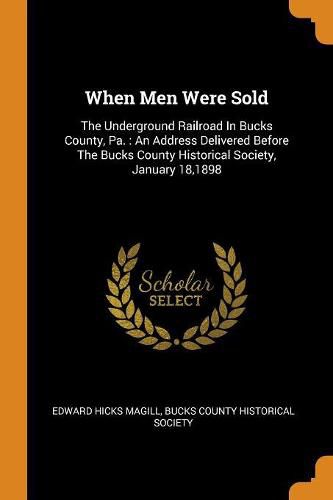 When Men Were Sold

The Underground Railroad In Bucks County, Pa. : An Address Delivered Before The Bucks County Historical Society, January 18,1898

Scholar
SELECT

EDWARD HICKS MAGILL, BUCKS COUNTY HISTORICAL SOCIETY